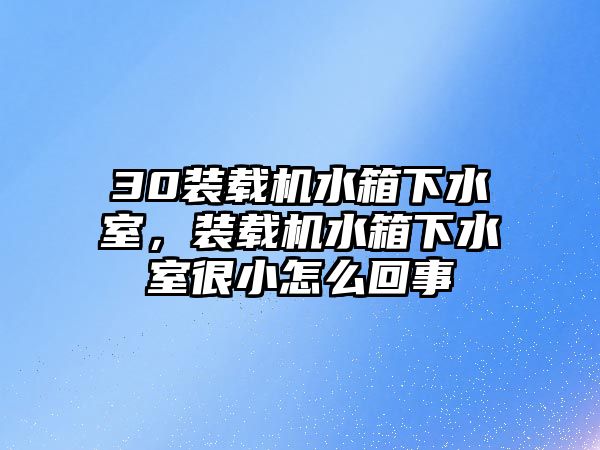 30装载机水箱下水室，装载机水箱下水室很小怎么回事